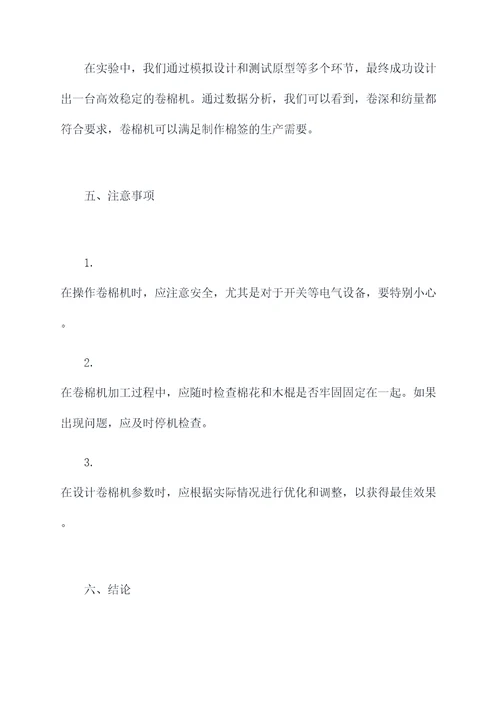 在实验中，我们通过模拟设计和测试原型等多个环节，最终成功设计出一台高效稳定的卷棉机。通过数据分析，我们可以看到，卷深和纺量都符合要求，卷棉机可以满足制作棉签的生产需要。

五、注意事项

1.

在操作卷棉机时，应注意安全，尤其是对于开关等电气设备，要特别小心。

2.

在卷棉机加工过程中，应随时检查棉花和木棍是否牢固固定在一起。如果出现问题，应及时停机检查。

3.

在设计卷棉机参数时，应根据实际情况进行优化和调整，以获得最佳效果。

六、结论